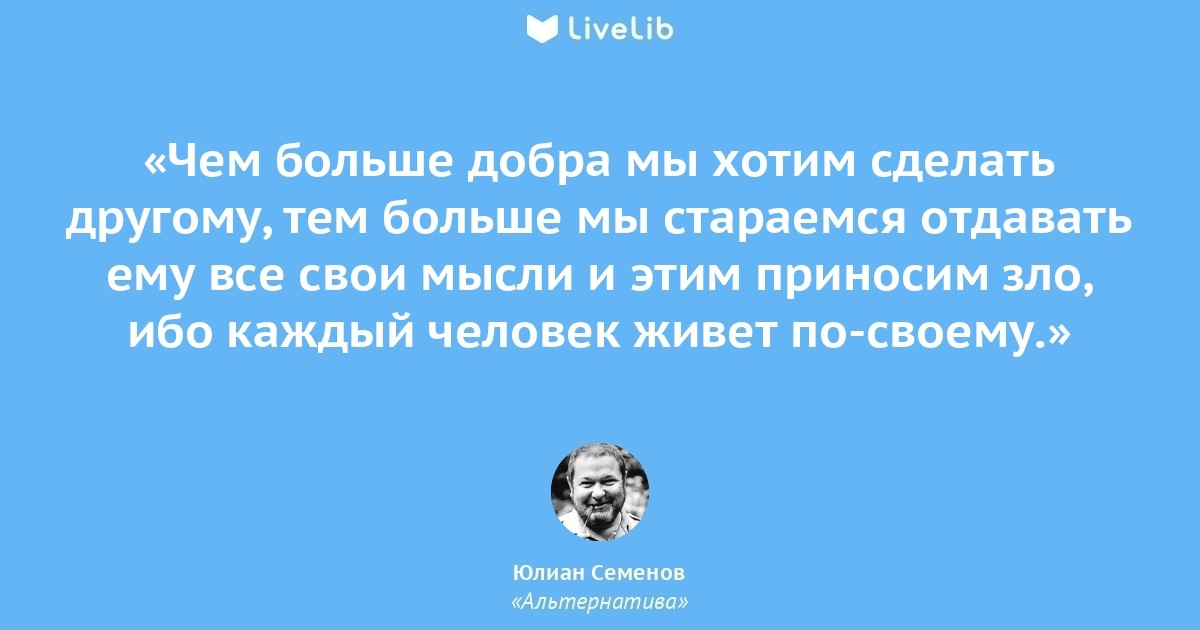 LiveLib

«Чем больше добра мы хотим сделать другому, тем больше мы стараемся отдавать ему все свои мысли и этим приносим зло, ибо каждый человек живет по-своему.»

Юлиан Семенов
«Альтернатива»